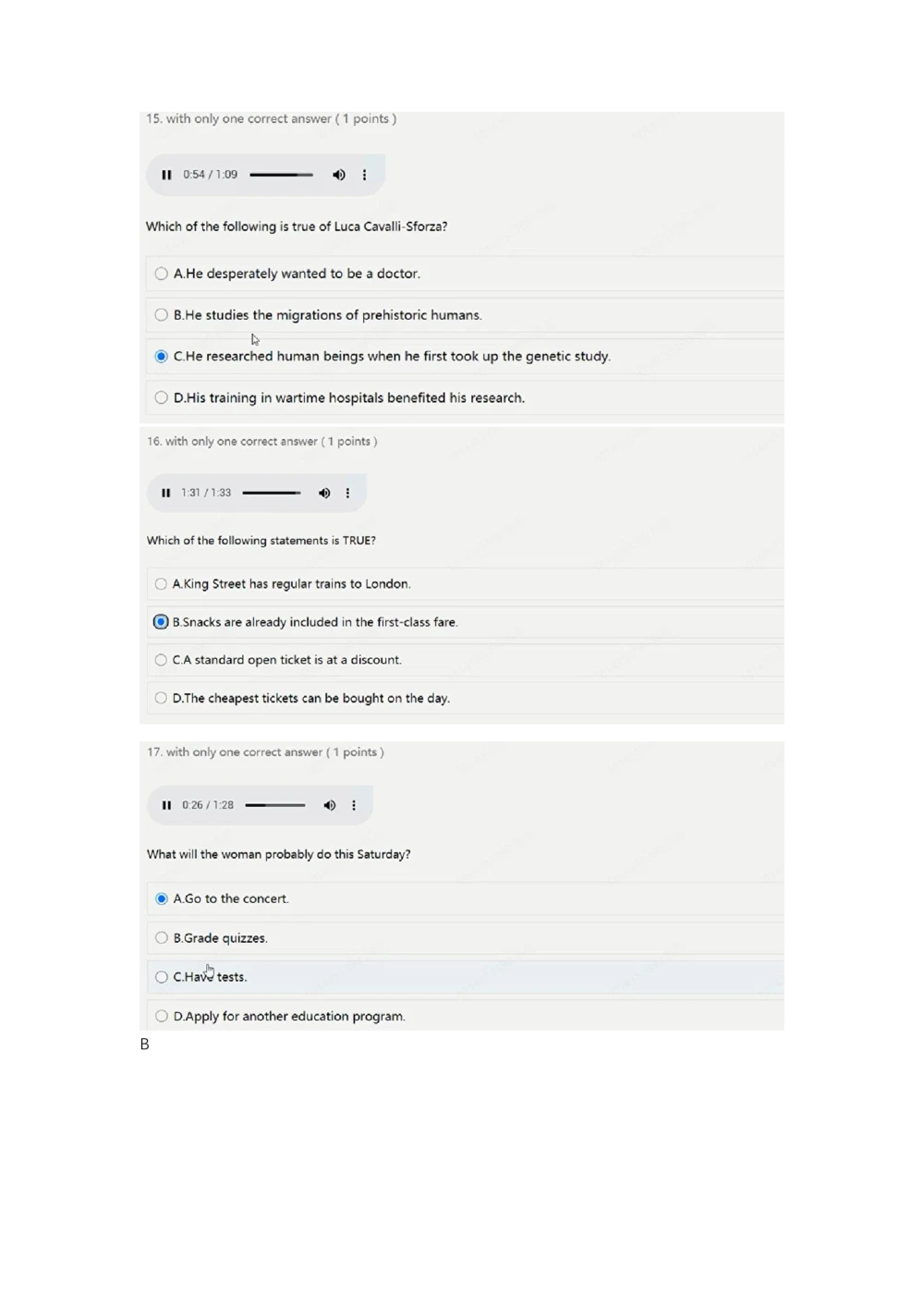 15. with only one correct answer ( 1 points )

0:54 / 1:09

Which of the following is true of Luca Cavalli-Sforza?

A.He desperately wanted to be a doctor.

B.He studies the migrations of prehistoric humans.

C.He researched human beings when he first took up the genetic study.

D.His training in wartime hospitals benefited his research.

16. with only one correct answer ( 1 points )

1:31 / 1:33

Which of the following statements is TRUE?

A.King Street has regular trains to London.

B.Snacks are already included in the first-class fare.

C.A standard open ticket is at a discount.

D.The cheapest tickets can be bought on the day.

17. with only one correct answer ( 1 points )

0:26 / 1:28

What will the woman probably do this Saturday?

A.Go to the concert.

B.Grade quizzes.

C.Have tests.

D.Apply for another education program.

B